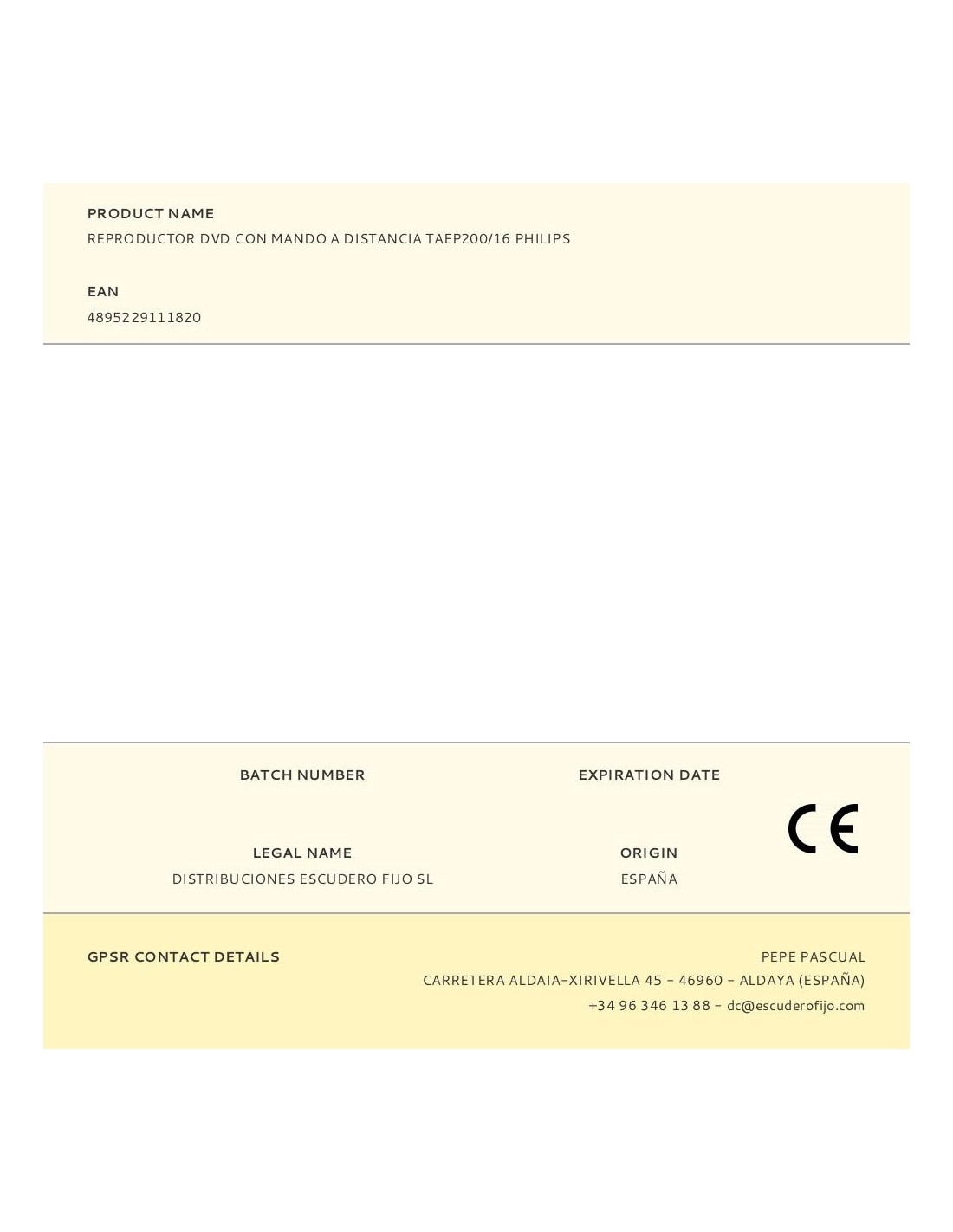 PRODUCT NAME
REPRODUCTOR DVD CON MANDO A DISTANCIA TAEP200/16 PHILIPS

EAN
4895229111820

BATCH NUMBER

EXPIRATION DATE

CE

LEGAL NAME
DISTRIBUCIONES ESCUDERO FIJO SL

ORIGIN
ESPAÑA

GPSR CONTACT DETAILS

PEPE PASCUAL
CARRETERA ALDAIA-XIRIVELLA 45 - 46960 - ALDAYA (ESPAÑA)
+34 96 346 13 88 - dc@escuderofijo.com